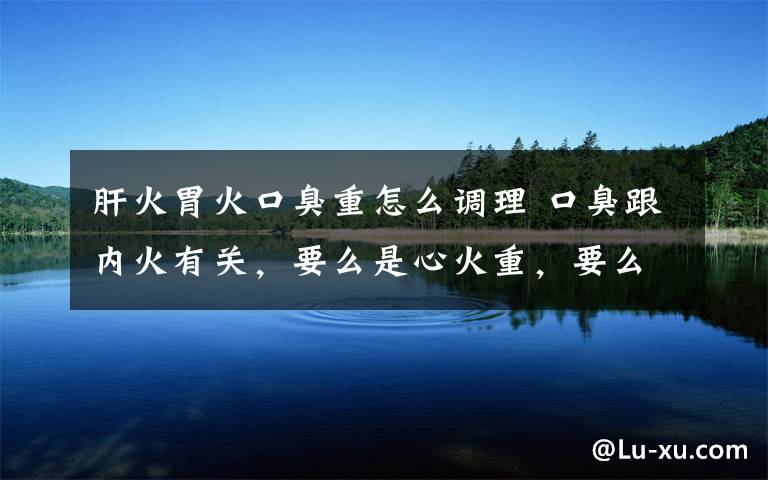 肝火胃火口臭重怎么调理 口臭跟内火有关，要么是心火重，要么

@Lu-xu.com